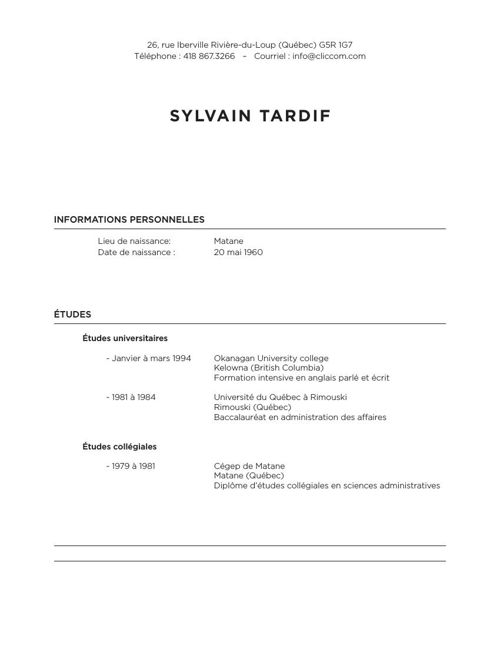 26, rue Iberville Rivière-du-Loup (Québec) G5R 1G7
Téléphone : 418 867.3266 – Courriel : info@cliccom.com

SYLVAIN TARDIF

INFORMATIONS PERSONNELLES

Lieu de naissance: Matane
Date de naissance : 20 mai 1960

ÉTUDES

Études universitaires

- Janvier à mars 1994 Okanagan University college
Kelowna (British Columbia)
Formation intensive en anglais parlé et écrit

- 1981 à 1984 Université du Québec à Rimouski
Rimouski (Québec)
Baccalauréat en administration des affaires

Études collégiales

- 1979 à 1981 Cégep de Matane
Matane (Québec)
Diplôme d'études collégiales en sciences administratives